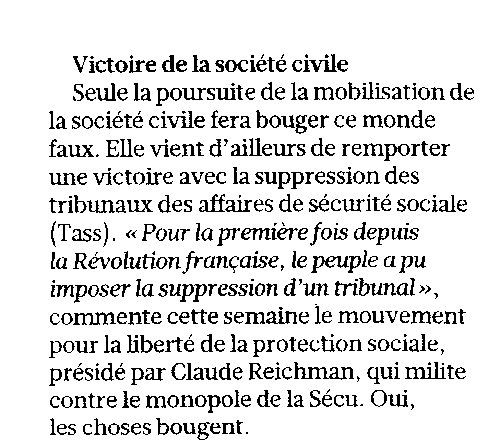 Victoire de la société civile

Seule la poursuite de la mobilisation de la société civile fera bouger ce monde faux. Elle vient d'ailleurs de remporter une victoire avec la suppression des tribunaux des affaires de sécurité sociale (Tass). « Pour la première fois depuis la Révolution française, le peuple a pu imposer la suppression d'un tribunal », commente cette semaine le mouvement pour la liberté de la protection sociale, présidé par Claude Reichman, qui milite contre le monopole de la Sécu. Oui, les choses bougent.